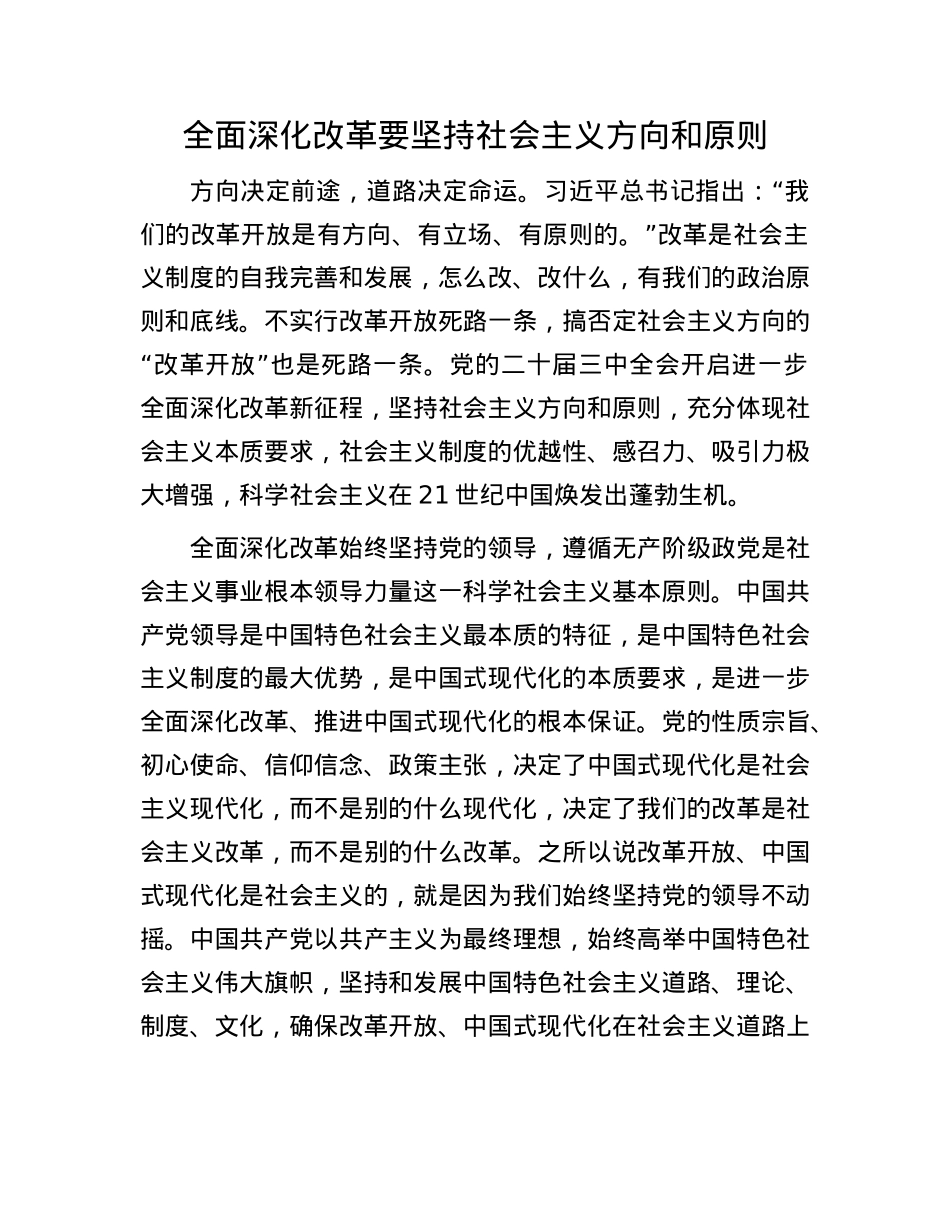 全面深化改革要坚持社会主义方向和原则

方向决定前途，道路决定命运。习近平总书记指出：“我们的改革开放是有方向、有立场、有原则的。”改革是社会主义制度的自我完善和发展，怎么改、改什么，有我们的政治原则和底线。不实行改革开放死路一条，搞否定社会主义方向的“改革开放”也是死路一条。党的二十届三中全会开启进一步全面深化改革新征程，坚持社会主义方向和原则，充分体现社会主义本质要求，社会主义制度的优越性、感召力、吸引力极大增强，科学社会主义在 21 世纪中国焕发出蓬勃生机。

全面深化改革始终坚持党的领导，遵循无产阶级政党是社会主义事业根本领导力量这一科学社会主义基本原则。中国共产党领导是中国特色社会主义最本质的特征，是中国特色社会主义制度的最大优势，是中国式现代化的本质要求，是进一步全面深化改革、推进中国式现代化的根本保证。党的性质宗旨、初心使命、信仰信念、政策主张，决定了中国式现代化是社会主义现代化，而不是别的什么现代化，决定了我们的改革是社会主义改革，而不是别的什么改革。之所以说改革开放、中国式现代化是社会主义的，就是因为我们始终坚持党的领导不动摇。中国共产党以共产主义为最终理想，始终高举中国特色社会主义伟大旗帜，坚持和发展中国特色社会主义道路、理论、制度、文化，确保改革开放、中国式现代化在社会主义道路上